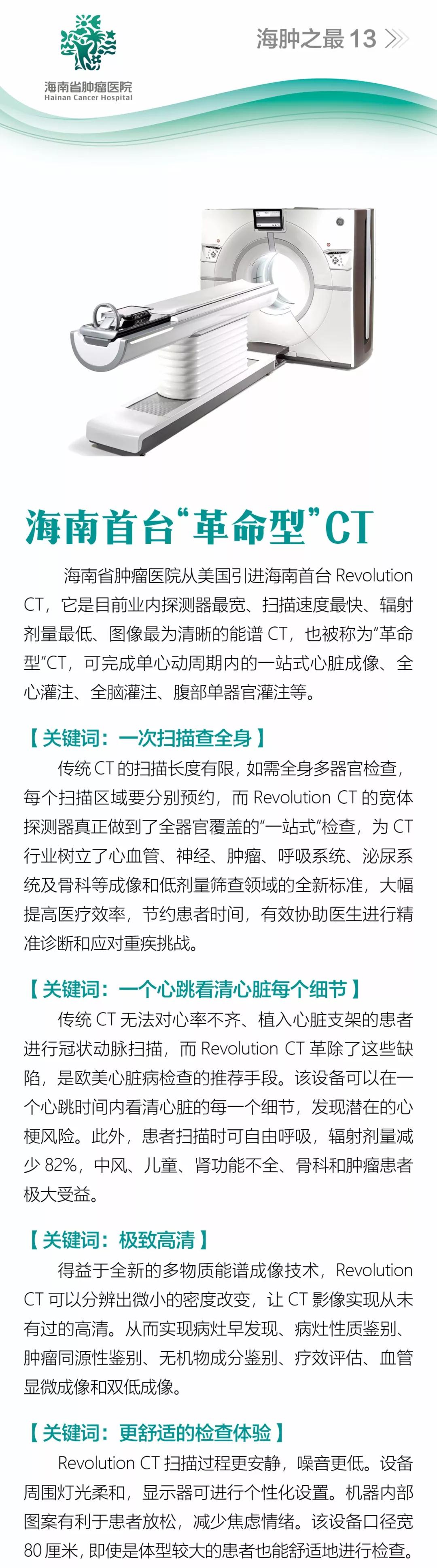 海南省肿瘤医院
Hainan Cancer Hospital

海肿之最 13

海南首台“革命型”CT

海南省肿瘤医院从美国引进海南首台 Revolution CT，它是目前业内探测器最宽、扫描速度最快、辐射剂量最低、图像最为清晰的能谱 CT，也被称为“革命型”CT，可完成单心动周期内的一站式心脏成像、全心灌注、全脑灌注、腹部单器官灌注等。

【关键词：一次扫描查全身】

传统 CT 的扫描长度有限，如需全身多器官检查，每个扫描区域要分别预约，而 Revolution CT 的宽体探测器真正做到了全器官覆盖的“一站式”检查，为 CT 行业树立了心血管、神经、肿瘤、呼吸系统、泌尿系统及骨科等成像和低剂量筛查领域的全新标准，大幅提高医疗效率，节约患者时间，有效协助医生进行精准诊断和应对重疾挑战。

【关键词：一个心跳看清心脏每个细节】

传统 CT 无法对心率不齐、植入心脏支架的患者进行冠状动脉扫描，而 Revolution CT 革除了这些缺陷，是欧美心脏病检查的推荐手段。该设备可以在一个心跳时间内看清心脏的每一个细节，发现潜在的心梗风险。此外，患者扫描时可自由呼吸，辐射剂量减少 82%，中风、儿童、肾功能不全、骨科和肿瘤患者极大受益。

【关键词：极致高清】

得益于全新的多物质能谱成像技术，Revolution CT 可以分辨出微小的密度改变，让 CT 影像实现从未有过的高清。从而实现病灶早发现、病灶性质鉴别、肿瘤同源性鉴别、无机物成分鉴别、疗效评估、血管显微成像和双低成像。

【关键词：更舒适的检查体验】

Revolution CT 扫描过程更安静，噪音更低。设备周围灯光柔和，显示器可进行个性化设置。机器内部图案有利于患者放松，减少焦虑情绪。该设备口径宽 80 厘米，即使是体型较大的患者也能舒适地进行检查。